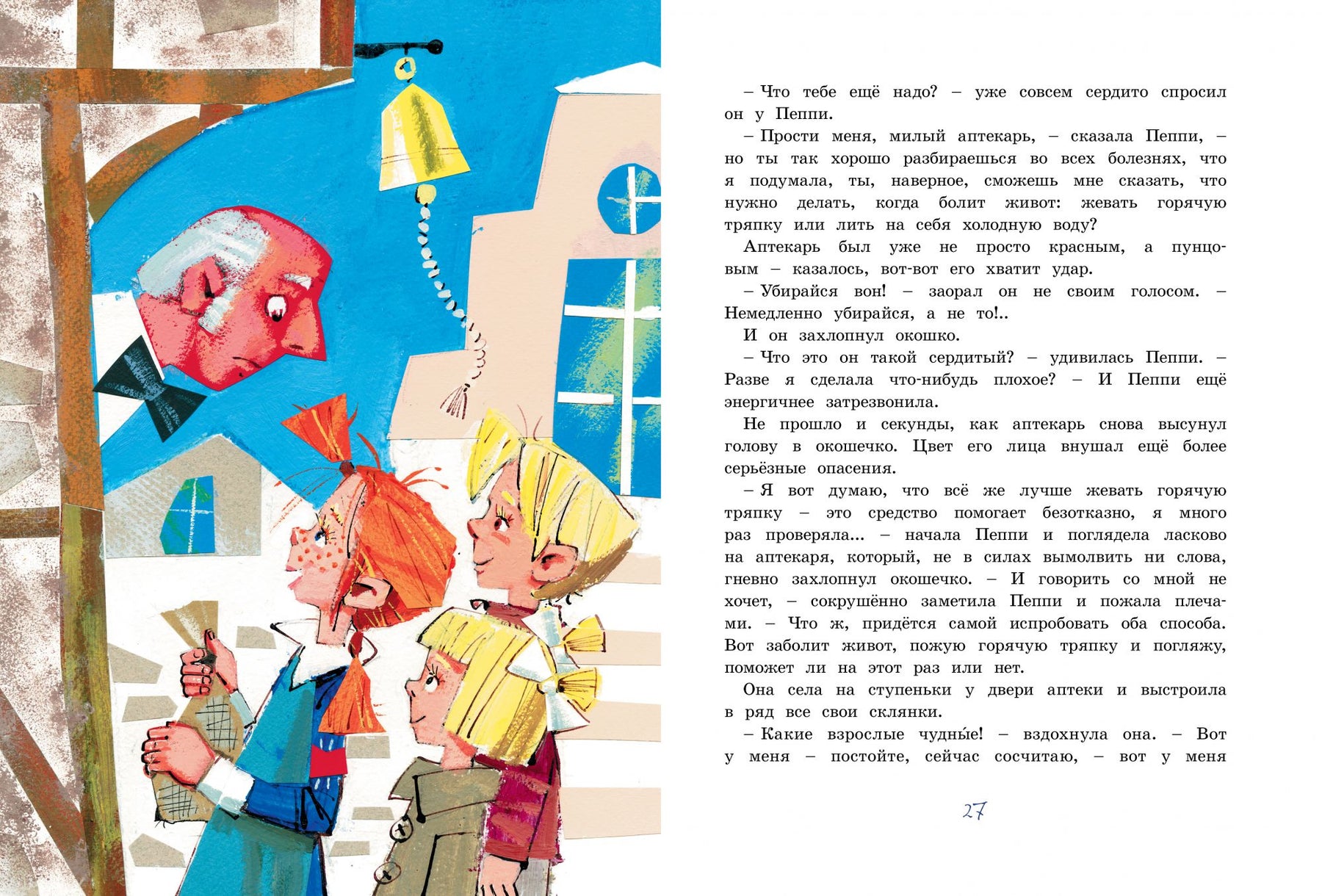 – Что тебе ещё надо? – уже совсем сердито спросил он у Пеппи.

– Прости меня, милый аптекарь, – сказала Пеппи, – но ты так хорошо разбираешься во всех болезнях, что я подумала, ты, наверное, сможешь мне сказать, что нужно делать, когда болит живот: жевать горячую тряпку или лить на себя холодную воду?

Аптекарь был уже не просто красным, а пунцовым – казалось, вот-вот его хватит удар.

– Убирайся вон! – заорал он не своим голосом. – Немедленно убирайся, а не то!..

И он захлопнул окошко.

– Что это он такой сердитый? – удивилась Пеппи. – Разве я сделала что-нибудь плохое? – И Пеппи ещё энергичнее затрезвонила.

Не прошло и секунды, как аптекарь снова высунул голову в окошечко. Цвет его лица внушал ещё более серьёзные опасения.

– Я вот думаю, что всё же лучше жевать горячую тряпку – это средство помогает безотказно, я много раз проверяла... – начала Пеппи и поглядела ласково на аптекаря, который, не в силах вымолвить ни слова, гневно захлопнул окошечко. – И говорить со мной не хочет, – сокрушённо заметила Пеппи и пожала плечами. – Что ж, придётся самой испробовать оба способа. Вот заболит живот, пожую горячую тряпку и погляжу, поможет ли на этот раз или нет.

Она села на ступеньки у двери аптеки и выстроила в ряд все свои склянки.

– Какие взрослые чудны́е! – вздохнула она. – Вот у меня – постойте, сейчас сосчитаю, – вот у меня

27